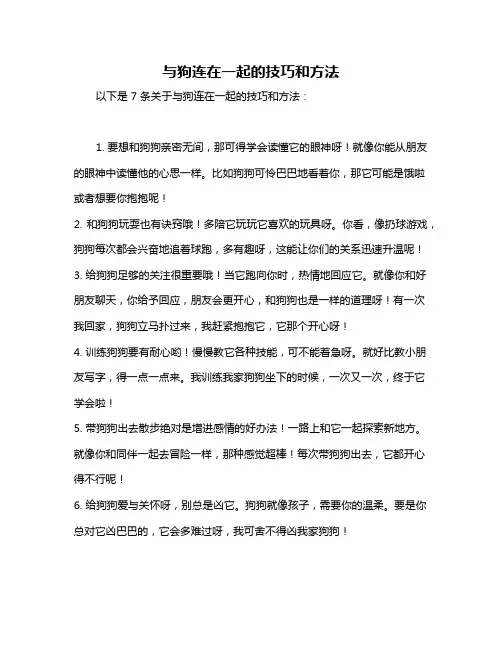 与狗连在一起的技巧和方法

以下是 7 条关于与狗连在一起的技巧和方法：

1. 要想和狗狗亲密无间，那可得学会读懂它的眼神呀！就像你能从朋友的眼神中读懂他的心思一样。比如狗狗可怜巴巴地看着你，那它可能是饿啦或者想要你抱抱呢！

2. 和狗狗玩耍也有诀窍哦！多陪它玩玩它喜欢的玩具呀。你看，像扔球游戏，狗狗每次都会兴奋地追着球跑，多有趣呀，这能让你们的关系迅速升温呢！

3. 给狗狗足够的关注很重要哦！当它跑向你时，热情地回应它。就像你和好朋友聊天，你给予回应，朋友会更开心，和狗狗也是一样的道理呀！有一次我回家，狗狗立马扑过来，我赶紧抱抱它，它那个开心呀！

4. 训练狗狗要有耐心哟！慢慢教它各种技能，可不能着急呀。就好比教小朋友写字，得一点一点来。我训练我家狗狗坐下的时候，一次又一次，终于它学会啦！

5. 带狗狗出去散步绝对是增进感情的好办法！一路上和它一起探索新地方。就像你和同伴一起去冒险一样，那种感觉超棒！每次带狗狗出去，它都开心得不行呢！

6. 给狗狗爱与关怀呀，别总是凶它。狗狗就像孩子，需要你的温柔。要是你总对它凶巴巴的，它会多难过呀，我可舍不得凶我家狗狗！